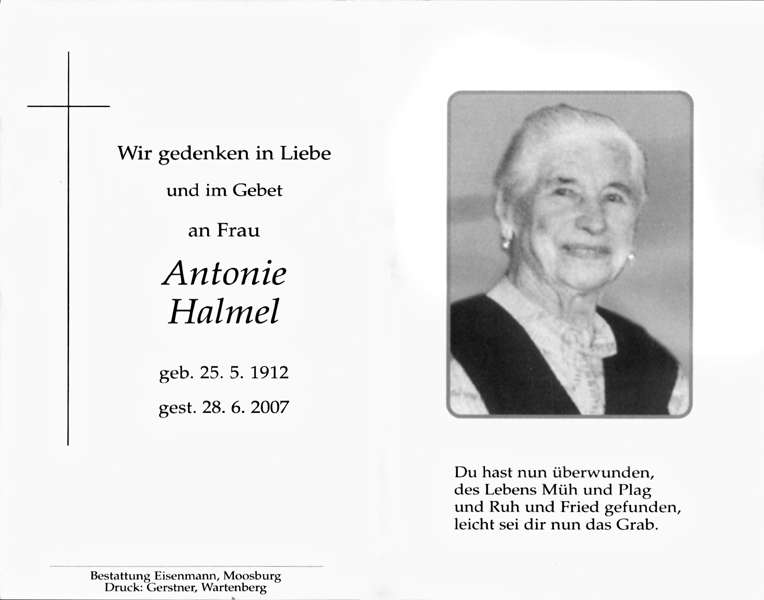 Wir gedenken in Liebe

und im Gebet

an Frau

Antonie
Halmel

geb. 25. 5. 1912

gest. 28. 6. 2007

Bestattung Eisenmann, Moosburg
Druck: Gerstner, Wartenberg

Du hast nun überwunden,
des Lebens Müh und Plag
und Ruh und Fried gefunden,
leicht sei dir nun das Grab.